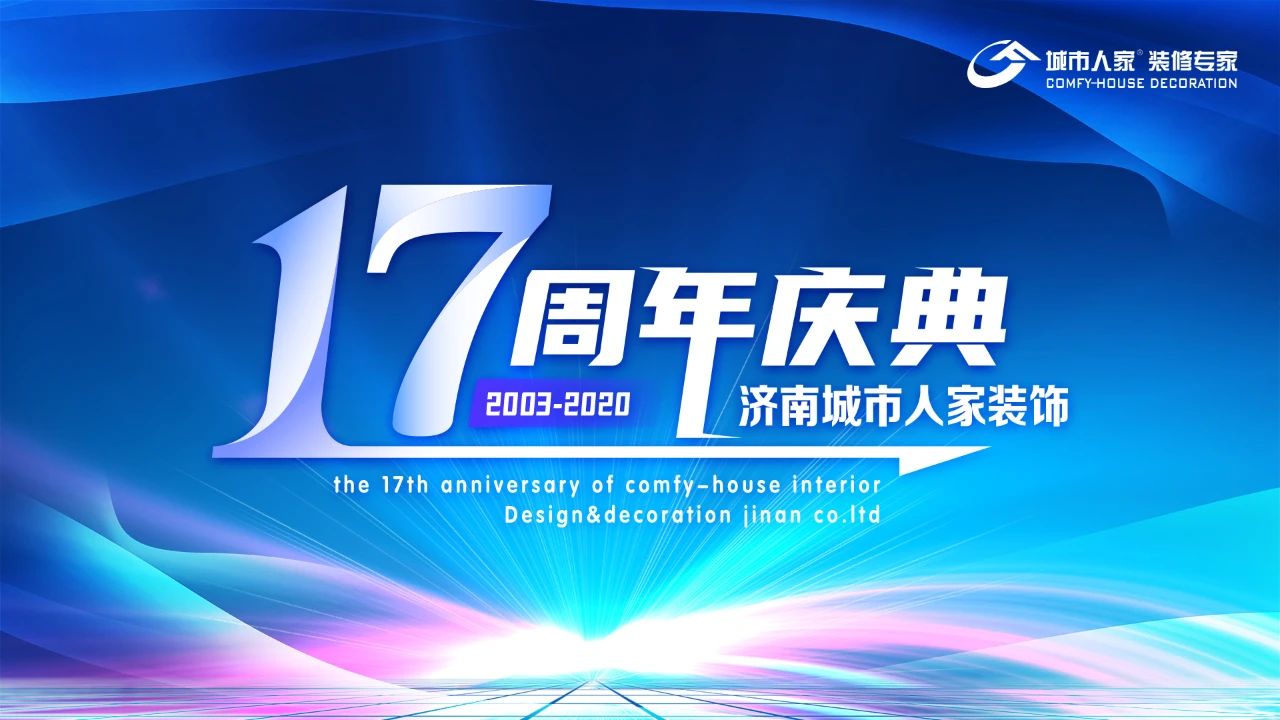 城市人家® 装修专家
COMFY-HOUSE DECORATION

17周年庆典

2003-2020

济南城市人家装饰

the 17th anniversary of comfy-house interior
Design&decoration jinan co.ltd